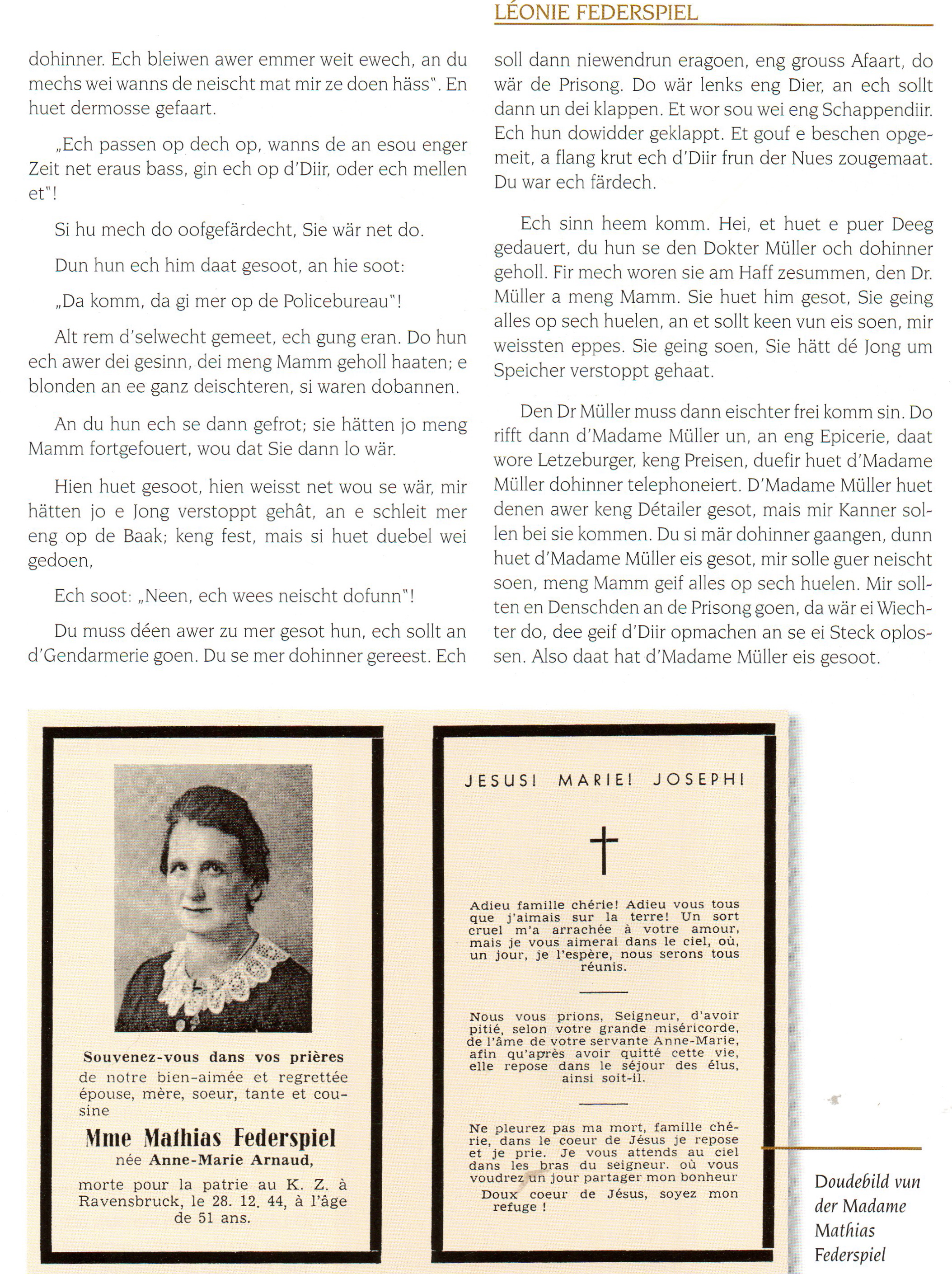 LÉONIE FEDERSPIEL

dohinner. Ech bleiwen awer emmer weit ewech, an du mechs wei wanns de neischt mat mir ze doen häss". En huet dermosse gefaart.

„Ech passen op dech op, wanns de an esou enger Zeit net eraus bass, gin ech op d'Diir, oder ech mellen et"!

Si hu mech do oofgefärdecht, Sie wär net do.

Dun hun ech him daat gesoot, an hie soot:

„Da komm, da gi mer op de Policebureau"!

Alt rem d'selwecht gemeet, ech gung eran. Do hun ech awer dei gesinn, dei meng Mamm geholl haaten; e blonden an ee ganz deischteren, si waren dobannen.

An du hun ech se dann gefrot; sie hätten jo meng Mamm fortgefouert, wou dat Sie dann lo wär.

Hien huet gesoot, hien weisst net wou se wär, mir hätten jo e Jong verstoppt gehât, an e schleit mer eng op de Baak; keng fest, mais si huet duebel wei gedoen,

Ech soot: „Neen, ech wees neischt dofunn"!

Du muss déen awer zu mer gesot hun, ech sollt an d'Gendarmerie goen. Du se mer dohinner gereest. Ech soll dann niewendrun eragoen, eng grouss Afaart, do wär de Prisong. Do wär lenks eng Dier, an ech sollt dann un dei klappen. Et wor sou wei eng Schappendiir. Ech hun dowidder geklappt. Et gouf e beschen opgemeit, a flang krut ech d'Diir frun der Nues zougemaat. Du war ech färdech.

Ech sinn heem komm. Hei, et huet e puer Deeg gedauert, du hun se den Dokter Müller och dohinner geholl. Fir mech woren sie am Haff zesummen, den Dr. Müller a meng Mamm. Sie huet him gesot, Sie geing alles op sech huelen, an et sollt keen vun eis soen, mir weissten eppes. Sie geing soen, Sie hätt dé Jong um Speicher verstoppt gehaat.

Den Dr Müller muss dann eischter frei komm sin. Do rifft dann d'Madame Müller un, an eng Epicerie, daat wore Letzeburger, keng Preisen, duefir huet d'Madame Müller dohinner telephoneiert. D'Madame Müller huet denen awer keng Détailer gesot, mais mir Kanner sollen bei sie kommen. Du si mär dohinner gaangen, dunn huet d'Madame Müller eis gesot, mir solle guer neischt soen, meng Mamm geif alles op sech huelen. Mir sollten en Denschden an de Prisong goen, da wär ei Wiechter do, dee geif d'Diir opmachen an se ei Steck oplossen. Also daat hat d'Madame Müller eis gesoot.

Souvenez-vous dans vos prières de notre bien-aimée et regrettée épouse, mère, soeur, tante et cousine

Mme Mathias Federspiel
née Anne-Marie Arnaud,

morte pour la patrie au K. Z. à Ravensbruck, le 28. 12. 44, à l'âge de 51 ans.

JESUS! MARIE! JOSEPH!

Adieu famille chérie! Adieu vous tous que j'aimais sur la terre! Un sort cruel m'a arrachée à votre amour, mais je vous aimerai dans le ciel, où, un jour, je l'espère, nous serons tous réunis.

Nous vous prions, Seigneur, d'avoir pitié, selon votre grande miséricorde, de l'âme de votre servante Anne-Marie, afin qu'après avoir quitté cette vie, elle repose dans le séjour des élus, ainsi soit-il.

Ne pleurez pas ma mort, famille chérie, dans le coeur de Jésus je repose et je prie. Je vous attends au ciel dans les bras du seigneur. où vous voudrez un jour partager mon bonheur

Doux coeur de Jésus, soyez mon refuge !

Doudebild vun der Madame Mathias Federspiel